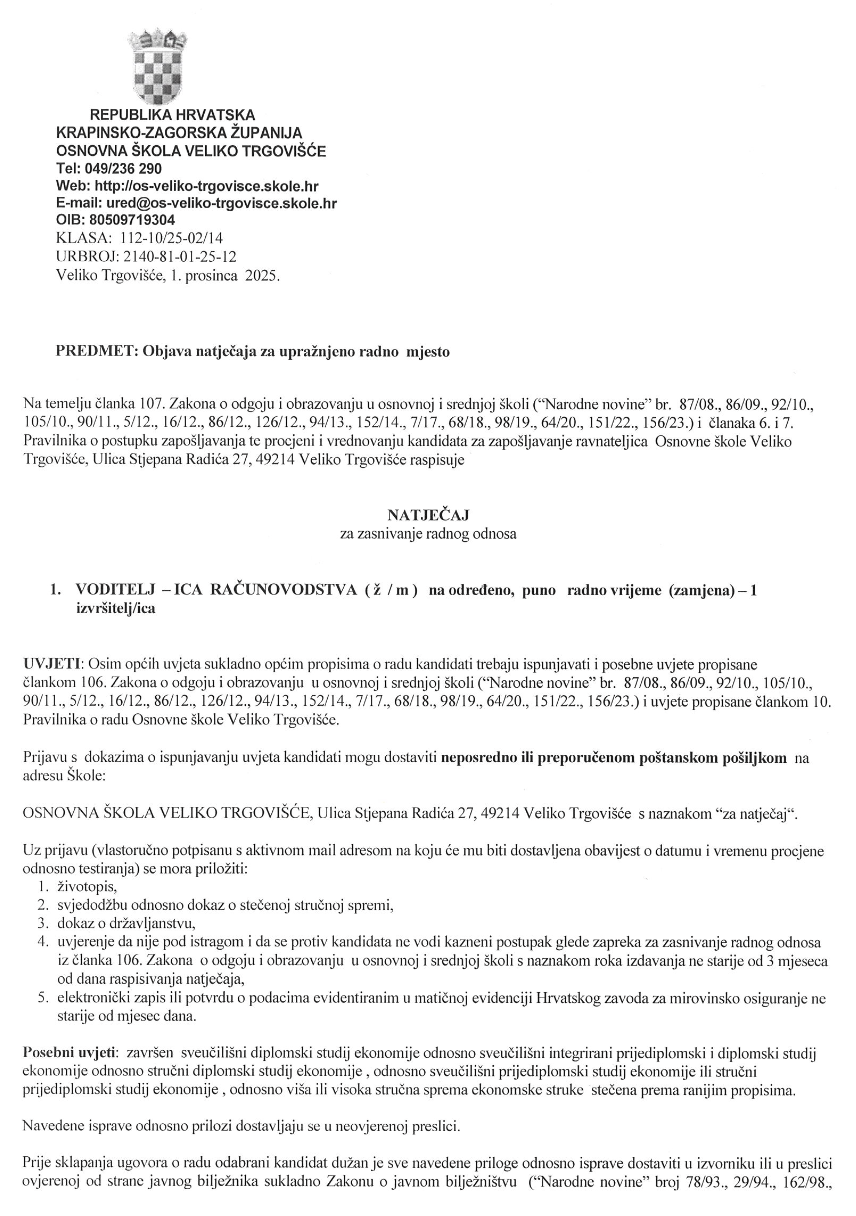 REPUBLIKA HRVATSKA
KRAPINSKO-ZAGORSKA ŽUPANIJA
OSNOVNA ŠKOLA VELIKO TRGOVIŠĆE
Tel: 049/236 290
Web: http://os-veliko-trgovisce.skole.hr
E-mail: ured@os-veliko-trgovisce.skole.hr
OIB: 80509719304
KLASA: 112-10/25-02/14
URBROJ: 2140-81-01-25-12
Veliko Trgovišće, 1. prosinca 2025.

PREDMET: Objava natječaja za upražnjeno radno mjesto

Na temelju članka 107. Zakona o odgoju i obrazovanju u osnovnoj i srednjoj školi ("Narodne novine" br. 87/08., 86/09., 92/10., 105/10., 90/11., 5/12., 16/12., 86/12., 126/12., 94/13., 152/14., 7/17., 68/18., 98/19., 64/20., 151/22., 156/23.) i članaka 6. i 7. Pravilnika o postupku zapošljavanja te procjeni i vrednovanju kandidata za zapošljavanje ravnateljica Osnovne škole Veliko Trgovišće, Ulica Stjepana Radića 27, 49214 Veliko Trgovišće raspisuje

NATJEČAJ
za zasnivanje radnog odnosa

1. VODITELJ – ICA RAČUNOVODSTVA ( ž / m ) na određeno, puno radno vrijeme (zamjena) – 1 izvršitelj/ica

UVJETI: Osim općih uvjeta sukladno općim propisima o radu kandidati trebaju ispunjavati i posebne uvjete propisane člankom 106. Zakona o odgoju i obrazovanju u osnovnoj i srednjoj školi ("Narodne novine" br. 87/08., 86/09., 92/10., 105/10., 90/11., 5/12., 16/12., 86/12., 126/12., 94/13., 152/14., 7/17., 68/18., 98/19., 64/20., 151/22., 156/23.) i uvjete propisane člankom 10. Pravilnika o radu Osnovne škole Veliko Trgovišće.

Prijavu s dokazima o ispunjavanju uvjeta kandidati mogu dostaviti neposredno ili preporučenom poštanskom pošiljkom na adresu Škole:

OSNOVNA ŠKOLA VELIKO TRGOVIŠĆE, Ulica Stjepana Radića 27, 49214 Veliko Trgovišće s naznakom "za natječaj".

Uz prijavu (vlastoručno potpisanu s aktivnom mail adresom na koju će mu biti dostavljena obavijest o datumu i vremenu procjene odnosno testiranja) se mora priložiti:
1. životopis,
2. svjedodžbu odnosno dokaz o stečenoj stručnoj spremi,
3. dokaz o državljanstvu,
4. uvjerenje da nije pod istragom i da se protiv kandidata ne vodi kazneni postupak glede zapreka za zasnivanje radnog odnosa iz članka 106. Zakona o odgoju i obrazovanju u osnovnoj i srednjoj školi s naznakom roka izdavanja ne starije od 3 mjeseca od dana raspisivanja natječaja,
5. elektronički zapis ili potvrdu o podacima evidentiranim u matičnoj evidenciji Hrvatskog zavoda za mirovinsko osiguranje ne starije od mjesec dana.

Posebni uvjeti: završen sveučilišni diplomski studij ekonomije odnosno sveučilišni integrirani prijediplomski i diplomski studij ekonomije odnosno stručni diplomski studij ekonomije , odnosno sveučilišni prijediplomski studij ekonomije ili stručni prijediplomski studij ekonomije , odnosno viša ili visoka stručna sprema ekonomske struke stečena prema ranijim propisima.

Navedene isprave odnosno prilozi dostavljaju se u neovjerenoj preslici.

Prije sklapanja ugovora o radu odabrani kandidat dužan je sve navedene priloge odnosno isprave dostaviti u izvorniku ili u preslici ovjerenoj od strane javnog bilježnika sukladno Zakonu o javnom bilježništvu ("Narodne novine" broj 78/93., 29/94., 162/98.,